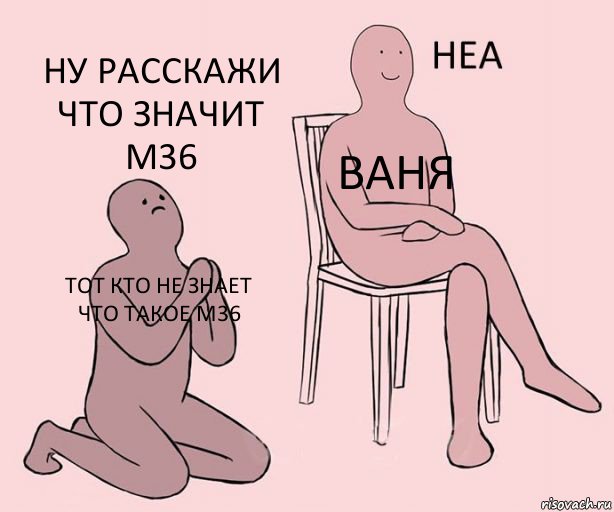 НУ РАССКАЖИ ЧТО ЗНАЧИТ М36

НЕА

ВАНЯ

ТОТ КТО НЕ ЗНАЕТ ЧТО ТАКОЕ М36

risovach.ru